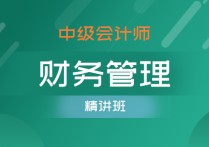 中级会计师

财务管理

精讲班